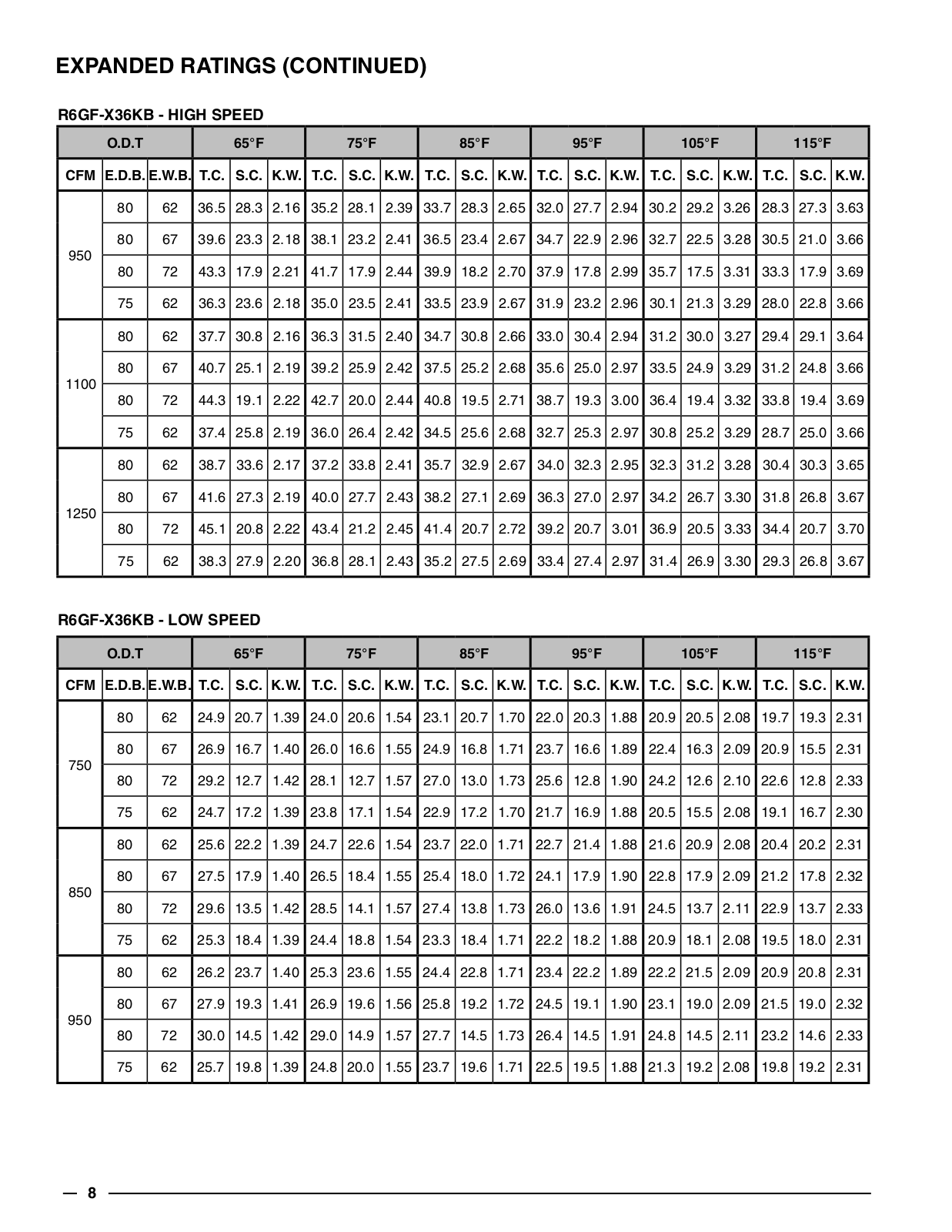 EXPANDED RATINGS (CONTINUED)

R6GF-X36KB - HIGH SPEED

| O.D.T | | | 65°F | | | 75°F | | | 85°F | | | 95°F | | | 105°F | | | 115°F | | |
|---|---|---|---|---|---|---|---|---|---|---|---|---|---|---|---|---|---|---|---|---|
| CFM | E.D.B. | E.W.B. | T.C. | S.C. | K.W. | T.C. | S.C. | K.W. | T.C. | S.C. | K.W. | T.C. | S.C. | K.W. | T.C. | S.C. | K.W. | T.C. | S.C. | K.W. |
| 950 | 80 | 62 | 36.5 | 28.3 | 2.16 | 35.2 | 28.1 | 2.39 | 33.7 | 28.3 | 2.65 | 32.0 | 27.7 | 2.94 | 30.2 | 29.2 | 3.26 | 28.3 | 27.3 | 3.63 |
| | 80 | 67 | 39.6 | 23.3 | 2.18 | 38.1 | 23.2 | 2.41 | 36.5 | 23.4 | 2.67 | 34.7 | 22.9 | 2.96 | 32.7 | 22.5 | 3.28 | 30.5 | 21.0 | 3.66 |
| | 80 | 72 | 43.3 | 17.9 | 2.21 | 41.7 | 17.9 | 2.44 | 39.9 | 18.2 | 2.70 | 37.9 | 17.8 | 2.99 | 35.7 | 17.5 | 3.31 | 33.3 | 17.9 | 3.69 |
| | 75 | 62 | 36.3 | 23.6 | 2.18 | 35.0 | 23.5 | 2.41 | 33.5 | 23.9 | 2.67 | 31.9 | 23.2 | 2.96 | 30.1 | 21.3 | 3.29 | 28.0 | 22.8 | 3.66 |
| 1100 | 80 | 62 | 37.7 | 30.8 | 2.16 | 36.3 | 31.5 | 2.40 | 34.7 | 30.8 | 2.66 | 33.0 | 30.4 | 2.94 | 31.2 | 30.0 | 3.27 | 29.4 | 29.1 | 3.64 |
| | 80 | 67 | 40.7 | 25.1 | 2.19 | 39.2 | 25.9 | 2.42 | 37.5 | 25.2 | 2.68 | 35.6 | 25.0 | 2.97 | 33.5 | 24.9 | 3.29 | 31.2 | 24.8 | 3.66 |
| | 80 | 72 | 44.3 | 19.1 | 2.22 | 42.7 | 20.0 | 2.44 | 40.8 | 19.5 | 2.71 | 38.7 | 19.3 | 3.00 | 36.4 | 19.4 | 3.32 | 33.8 | 19.4 | 3.69 |
| | 75 | 62 | 37.4 | 25.8 | 2.19 | 36.0 | 26.4 | 2.42 | 34.5 | 25.6 | 2.68 | 32.7 | 25.3 | 2.97 | 30.8 | 25.2 | 3.29 | 28.7 | 25.0 | 3.66 |
| 1250 | 80 | 62 | 38.7 | 33.6 | 2.17 | 37.2 | 33.8 | 2.41 | 35.7 | 32.9 | 2.67 | 34.0 | 32.3 | 2.95 | 32.3 | 31.2 | 3.28 | 30.4 | 30.3 | 3.65 |
| | 80 | 67 | 41.6 | 27.3 | 2.19 | 40.0 | 27.7 | 2.43 | 38.2 | 27.1 | 2.69 | 36.3 | 27.0 | 2.97 | 34.2 | 26.7 | 3.30 | 31.8 | 26.8 | 3.67 |
| | 80 | 72 | 45.1 | 20.8 | 2.22 | 43.4 | 21.2 | 2.45 | 41.4 | 20.7 | 2.72 | 39.2 | 20.7 | 3.01 | 36.9 | 20.5 | 3.33 | 34.4 | 20.7 | 3.70 |
| | 75 | 62 | 38.3 | 27.9 | 2.20 | 36.8 | 28.1 | 2.43 | 35.2 | 27.5 | 2.69 | 33.4 | 27.4 | 2.97 | 31.4 | 26.9 | 3.30 | 29.3 | 26.8 | 3.67 |

R6GF-X36KB - LOW SPEED

| O.D.T | | | 65°F | | | 75°F | | | 85°F | | | 95°F | | | 105°F | | | 115°F | | |
|---|---|---|---|---|---|---|---|---|---|---|---|---|---|---|---|---|---|---|---|---|
| CFM | E.D.B. | E.W.B. | T.C. | S.C. | K.W. | T.C. | S.C. | K.W. | T.C. | S.C. | K.W. | T.C. | S.C. | K.W. | T.C. | S.C. | K.W. | T.C. | S.C. | K.W. |
| 750 | 80 | 62 | 24.9 | 20.7 | 1.39 | 24.0 | 20.6 | 1.54 | 23.1 | 20.7 | 1.70 | 22.0 | 20.3 | 1.88 | 20.9 | 20.5 | 2.08 | 19.7 | 19.3 | 2.31 |
| | 80 | 67 | 26.9 | 16.7 | 1.40 | 26.0 | 16.6 | 1.55 | 24.9 | 16.8 | 1.71 | 23.7 | 16.6 | 1.89 | 22.4 | 16.3 | 2.09 | 20.9 | 15.5 | 2.31 |
| | 80 | 72 | 29.2 | 12.7 | 1.42 | 28.1 | 12.7 | 1.57 | 27.0 | 13.0 | 1.73 | 25.6 | 12.8 | 1.90 | 24.2 | 12.6 | 2.10 | 22.6 | 12.8 | 2.33 |
| | 75 | 62 | 24.7 | 17.2 | 1.39 | 23.8 | 17.1 | 1.54 | 22.9 | 17.2 | 1.70 | 21.7 | 16.9 | 1.88 | 20.5 | 15.5 | 2.08 | 19.1 | 16.7 | 2.30 |
| 850 | 80 | 62 | 25.6 | 22.2 | 1.39 | 24.7 | 22.6 | 1.54 | 23.7 | 22.0 | 1.71 | 22.7 | 21.4 | 1.88 | 21.6 | 20.9 | 2.08 | 20.4 | 20.2 | 2.31 |
| | 80 | 67 | 27.5 | 17.9 | 1.40 | 26.5 | 18.4 | 1.55 | 25.4 | 18.0 | 1.72 | 24.1 | 17.9 | 1.90 | 22.8 | 17.9 | 2.09 | 21.2 | 17.8 | 2.32 |
| | 80 | 72 | 29.6 | 13.5 | 1.42 | 28.5 | 14.1 | 1.57 | 27.4 | 13.8 | 1.73 | 26.0 | 13.6 | 1.91 | 24.5 | 13.7 | 2.11 | 22.9 | 13.7 | 2.33 |
| | 75 | 62 | 25.3 | 18.4 | 1.39 | 24.4 | 18.8 | 1.54 | 23.3 | 18.4 | 1.71 | 22.2 | 18.2 | 1.88 | 20.9 | 18.1 | 2.08 | 19.5 | 18.0 | 2.31 |
| 950 | 80 | 62 | 26.2 | 23.7 | 1.40 | 25.3 | 23.6 | 1.55 | 24.4 | 22.8 | 1.71 | 23.4 | 22.2 | 1.89 | 22.2 | 21.5 | 2.09 | 20.9 | 20.8 | 2.31 |
| | 80 | 67 | 27.9 | 19.3 | 1.41 | 26.9 | 19.6 | 1.56 | 25.8 | 19.2 | 1.72 | 24.5 | 19.1 | 1.90 | 23.1 | 19.0 | 2.09 | 21.5 | 19.0 | 2.32 |
| | 80 | 72 | 30.0 | 14.5 | 1.42 | 29.0 | 14.9 | 1.57 | 27.7 | 14.5 | 1.73 | 26.4 | 14.5 | 1.91 | 24.8 | 14.5 | 2.11 | 23.2 | 14.6 | 2.33 |
| | 75 | 62 | 25.7 | 19.8 | 1.39 | 24.8 | 20.0 | 1.55 | 23.7 | 19.6 | 1.71 | 22.5 | 19.5 | 1.88 | 21.3 | 19.2 | 2.08 | 19.8 | 19.2 | 2.31 |

8